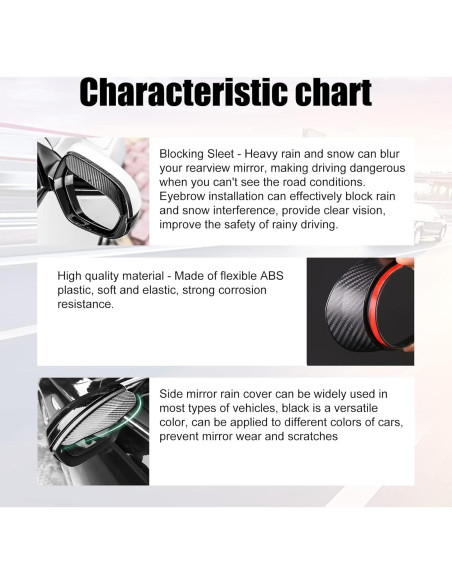 Characteristic chart

Blocking Sleet - Heavy rain and snow can blur your rearview mirror, making driving dangerous when you can't see the road conditions. Eyebrow installation can effectively block rain and snow interference, provide clear vision, improve the safety of rainy driving.

High quality material - Made of flexible ABS plastic, soft and elastic, strong corrosion resistance.

Side mirror rain cover can be widely used in most types of vehicles, black is a versatile color, can be applied to different colors of cars, prevent mirror wear and scratches